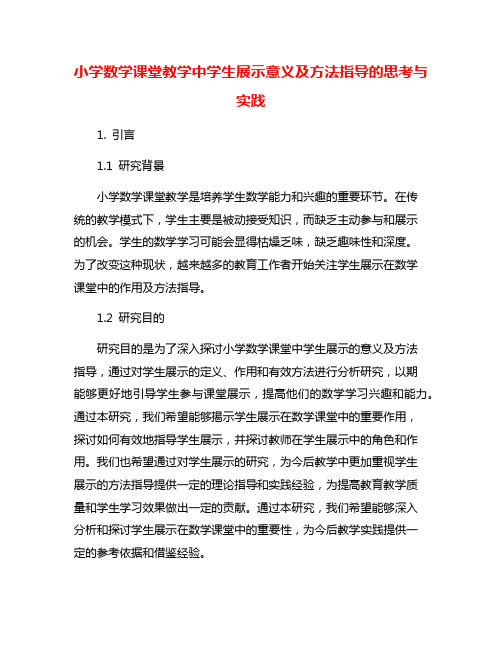 小学数学课堂教学中学生展示意义及方法指导的思考与实践

1. 引言

1.1 研究背景

小学数学课堂教学是培养学生数学能力和兴趣的重要环节。在传统的教学模式下，学生主要是被动接受知识，而缺乏主动参与和展示的机会。学生的数学学习可能会显得枯燥乏味，缺乏趣味性和深度。为了改变这种现状，越来越多的教育工作者开始关注学生展示在数学课堂中的作用及方法指导。

1.2 研究目的

研究目的是为了深入探讨小学数学课堂中学生展示的意义及方法指导，通过对学生展示的定义、作用和有效方法进行分析研究，以期能够更好地引导学生参与课堂展示，提高他们的数学学习兴趣和能力。通过本研究，我们希望能够揭示学生展示在数学课堂中的重要作用，探讨如何有效地指导学生展示，并探讨教师在学生展示中的角色和作用。我们也希望通过对学生展示的研究，为今后教学中更加重视学生展示的方法指导提供一定的理论指导和实践经验，为提高教育教学质量和学生学习效果做出一定的贡献。通过本研究，我们希望能够深入分析和探讨学生展示在数学课堂中的重要性，为今后教学实践提供一定的参考依据和借鉴经验。